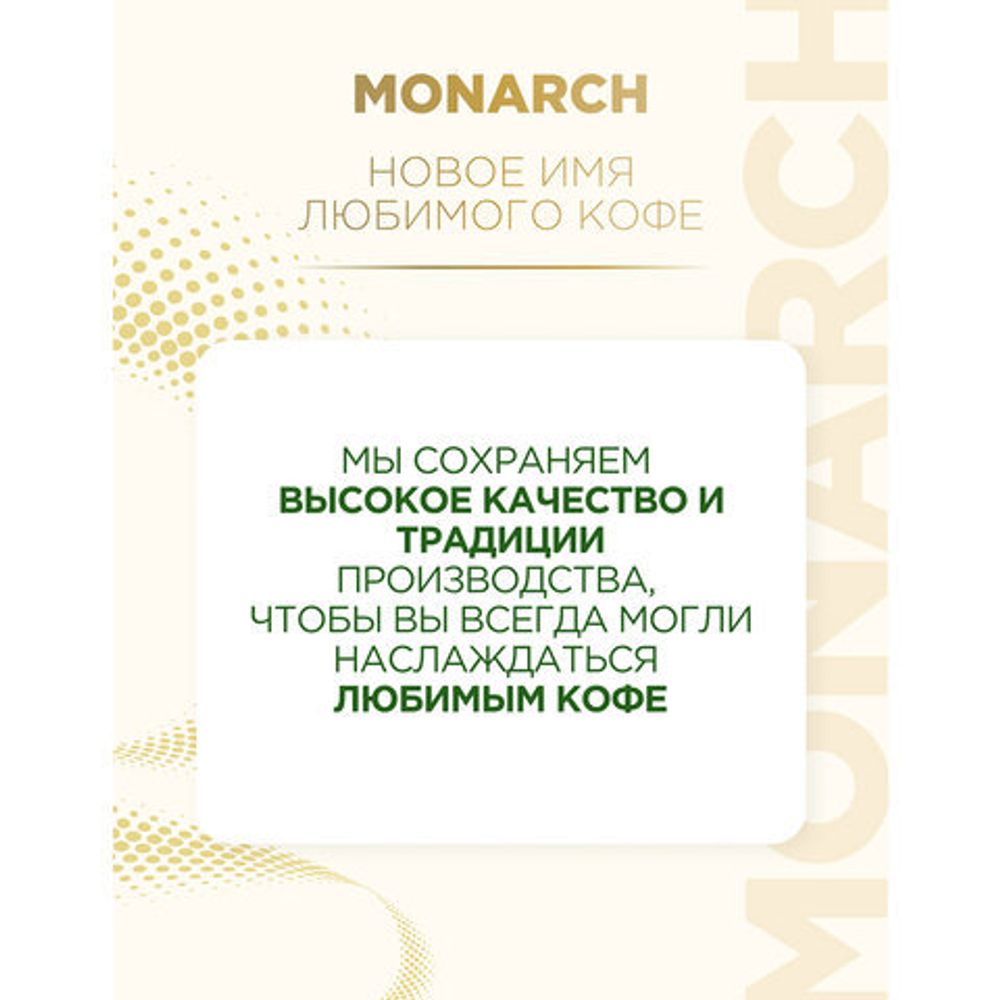 MONARCH

НОВОЕ ИМЯ ЛЮБИМОГО КОФЕ

МЫ СОХРАНЯЕМ ВЫСОКОЕ КАЧЕСТВО И ТРАДИЦИИ ПРОИЗВОДСТВА, ЧТОБЫ ВЫ ВСЕГДА МОГЛИ НАСЛАЖДАТЬСЯ ЛЮБИМЫМ КОФЕ

MONARCH